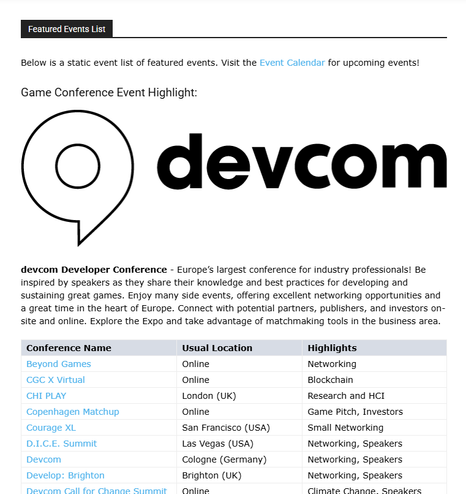 Featured Events List

Below is a static event list of featured events. Visit the Event Calendar for upcoming events!

Game Conference Event Highlight:

devcom

devcom Developer Conference - Europe's largest conference for industry professionals! Be inspired by speakers as they share their knowledge and best practices for developing and sustaining great games. Enjoy many side events, offering excellent networking opportunities and a great time in the heart of Europe. Connect with potential partners, publishers, and investors on-site and online. Explore the Expo and take advantage of matchmaking tools in the business area.

| Conference Name | Usual Location | Highlights |
|---|---|---|
| Beyond Games | Online | Networking |
| CGC X Virtual | Online | Blockchain |
| CHI PLAY | London (UK) | Research and HCI |
| Copenhagen Matchup | Online | Game Pitch, Investors |
| Courage XL | San Francisco (USA) | Small Networking |
| D.I.C.E. Summit | Las Vegas (USA) | Networking, Speakers |
| Devcom | Cologne (Germany) | Networking, Speakers |
| Develop: Brighton | Brighton (UK) | Networking, Speakers |
| Devcom Call for Change Summit | Online | Climate Change, Speakers |